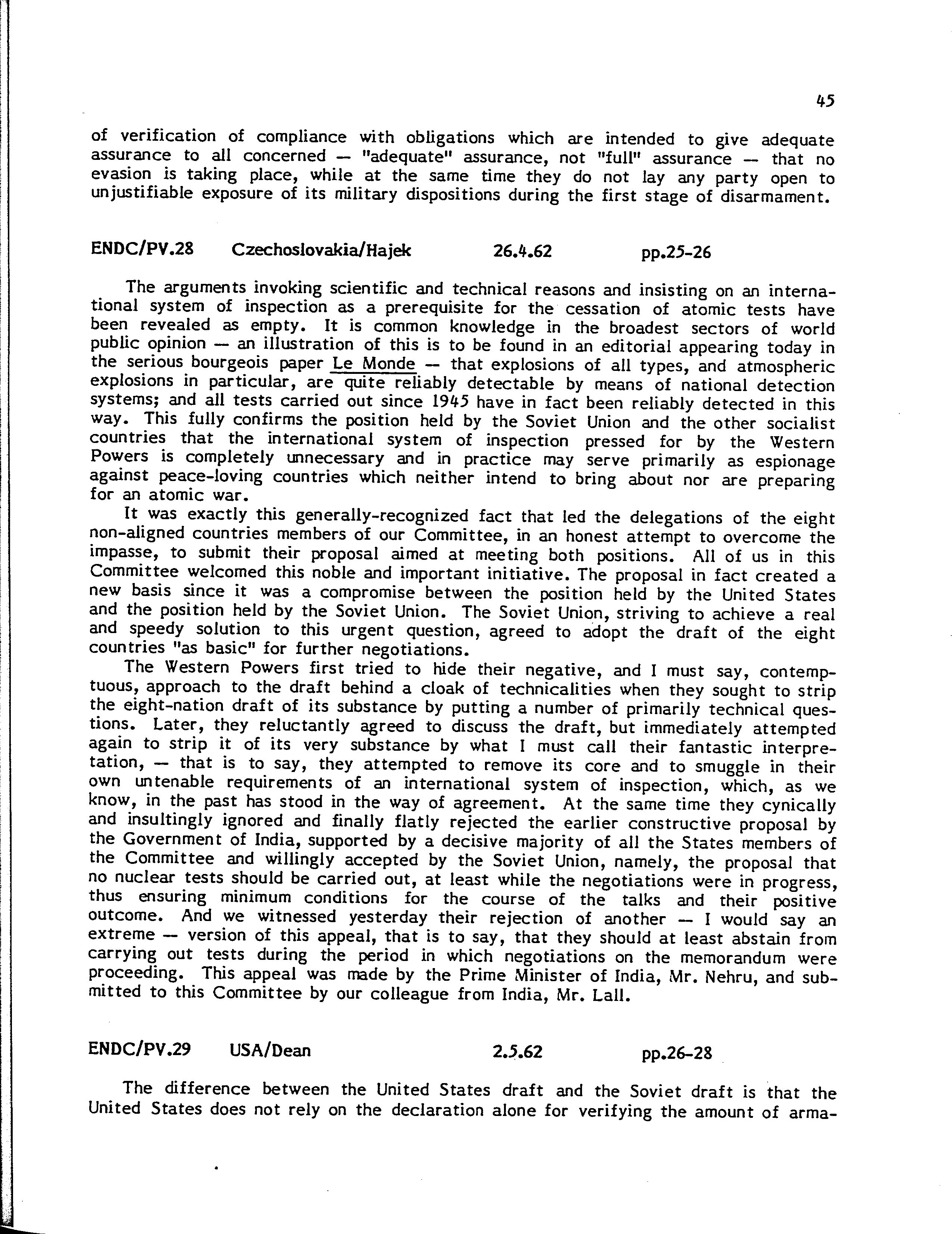 45

of verification of compliance with obligations which are intended to give adequate assurance to all concerned — "adequate" assurance, not "full" assurance — that no evasion is taking place, while at the same time they do not lay any party open to unjustifiable exposure of its military dispositions during the first stage of disarmament.

ENDC/PV.28 Czechoslovakia/Hajek 26.4.62 pp.25-26

The arguments invoking scientific and technical reasons and insisting on an international system of inspection as a prerequisite for the cessation of atomic tests have been revealed as empty. It is common knowledge in the broadest sectors of world public opinion — an illustration of this is to be found in an editorial appearing today in the serious bourgeois paper Le Monde — that explosions of all types, and atmospheric explosions in particular, are quite reliably detectable by means of national detection systems; and all tests carried out since 1945 have in fact been reliably detected in this way. This fully confirms the position held by the Soviet Union and the other socialist countries that the international system of inspection pressed for by the Western Powers is completely unnecessary and in practice may serve primarily as espionage against peace-loving countries which neither intend to bring about nor are preparing for an atomic war.

It was exactly this generally-recognized fact that led the delegations of the eight non-aligned countries members of our Committee, in an honest attempt to overcome the impasse, to submit their proposal aimed at meeting both positions. All of us in this Committee welcomed this noble and important initiative. The proposal in fact created a new basis since it was a compromise between the position held by the United States and the position held by the Soviet Union. The Soviet Union, striving to achieve a real and speedy solution to this urgent question, agreed to adopt the draft of the eight countries "as basic" for further negotiations.

The Western Powers first tried to hide their negative, and I must say, contemptuous, approach to the draft behind a cloak of technicalities when they sought to strip the eight-nation draft of its substance by putting a number of primarily technical questions. Later, they reluctantly agreed to discuss the draft, but immediately attempted again to strip it of its very substance by what I must call their fantastic interpretation, — that is to say, they attempted to remove its core and to smuggle in their own untenable requirements of an international system of inspection, which, as we know, in the past has stood in the way of agreement. At the same time they cynically and insultingly ignored and finally flatly rejected the earlier constructive proposal by the Government of India, supported by a decisive majority of all the States members of the Committee and willingly accepted by the Soviet Union, namely, the proposal that no nuclear tests should be carried out, at least while the negotiations were in progress, thus ensuring minimum conditions for the course of the talks and their positive outcome. And we witnessed yesterday their rejection of another — I would say an extreme — version of this appeal, that is to say, that they should at least abstain from carrying out tests during the period in which negotiations on the memorandum were proceeding. This appeal was made by the Prime Minister of India, Mr. Nehru, and submitted to this Committee by our colleague from India, Mr. Lall.

ENDC/PV.29 USA/Dean 2.5.62 pp.26-28

The difference between the United States draft and the Soviet draft is that the United States does not rely on the declaration alone for verifying the amount of arma-